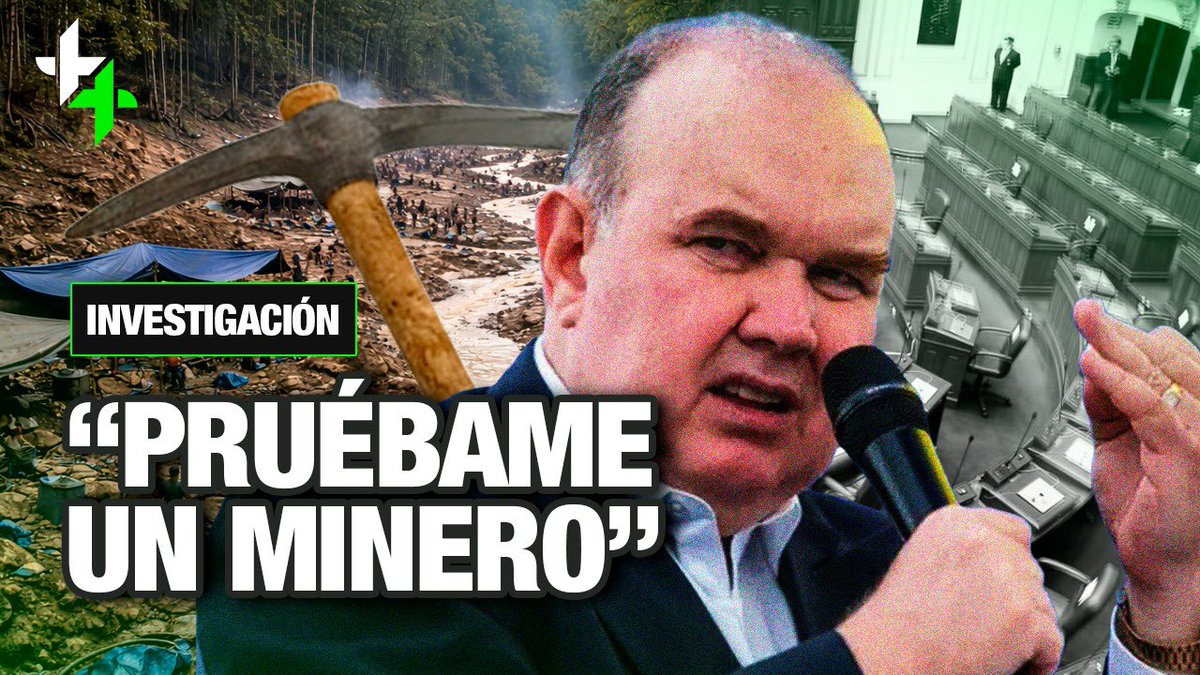 INVESTIGACIÓN

“PRUÉBAME UN MINERO”